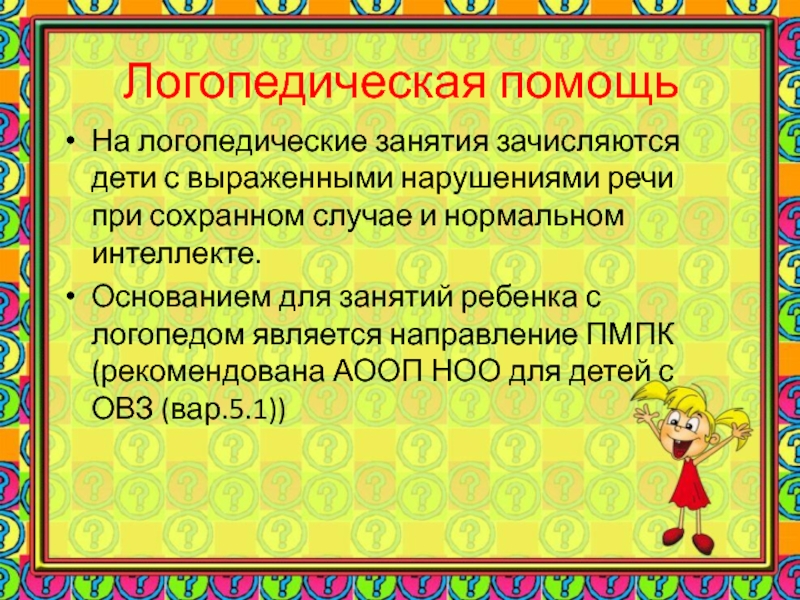 Логопедическая помощь

• На логопедические занятия зачисляются дети с выраженными нарушениями речи при сохранном случае и нормальном интеллекте.
• Основанием для занятий ребенка с логопедом является направление ПМПК (рекомендована АООП НОО для детей с ОВЗ (вар.5.1))